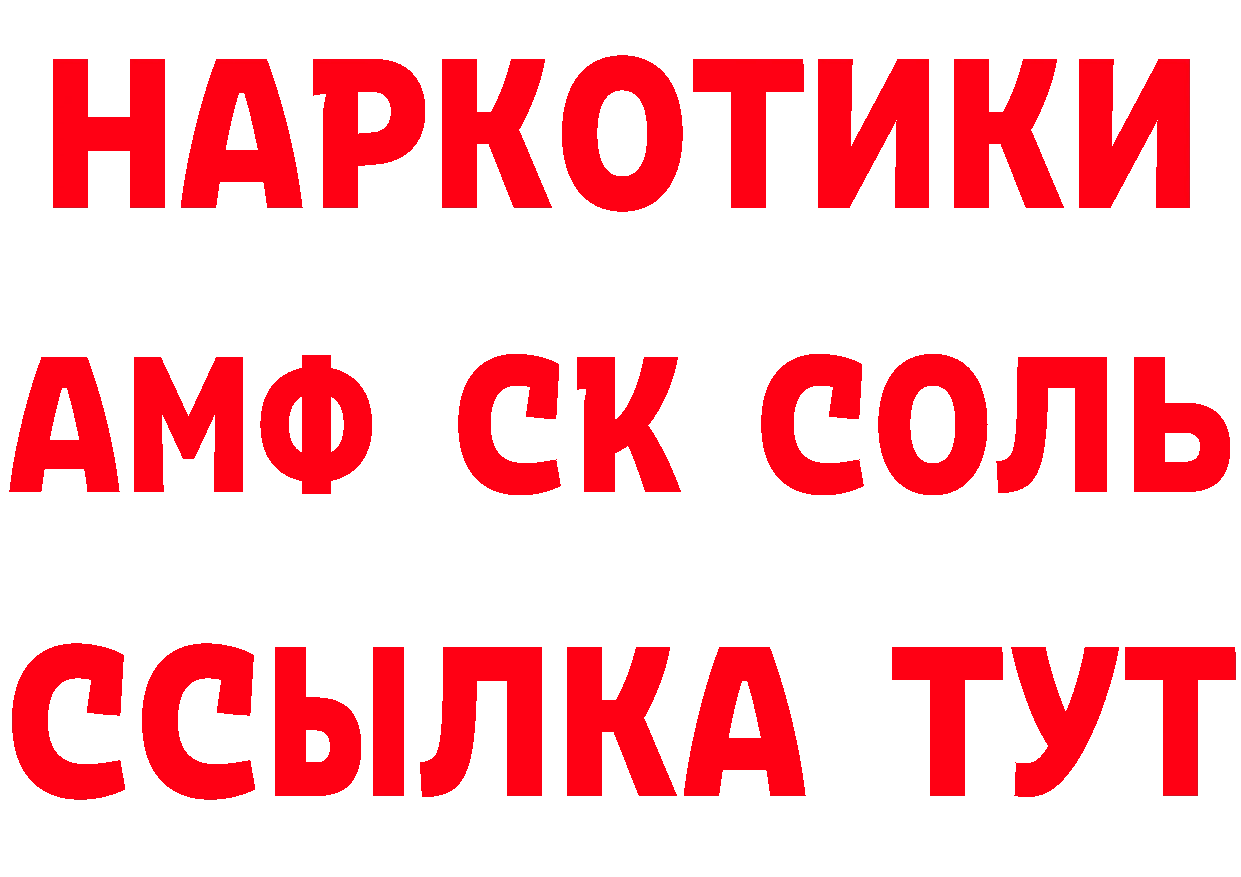 НАРКОТИКИ
АМФ СК СОЛЬ
ССЫЛКА ТУТ